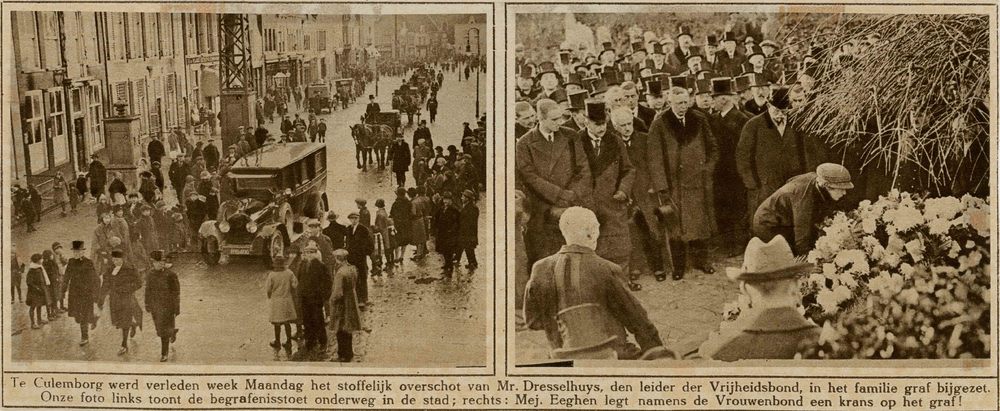 Te Culemborg werd verleden week Maandag het stoffelijk overschot van Mr. Dresselhuys, den leider der Vrijheidsbond, in het familie graf bijgezet. Onze foto links toont de begrafenisstoet onderweg in de stad; rechts: Mej. Eeghen legt namens de Vrouwenbond een krans op het graf!